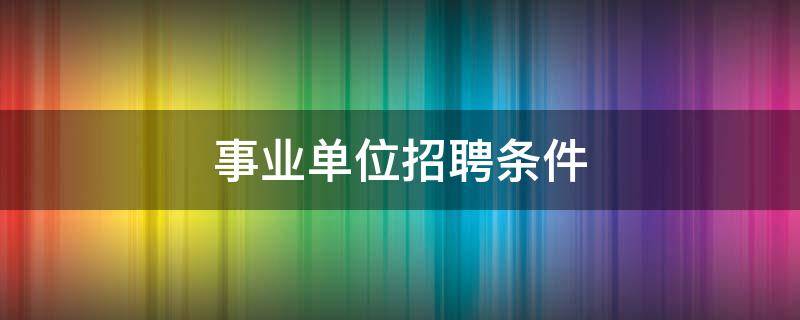 事业单位招聘条件